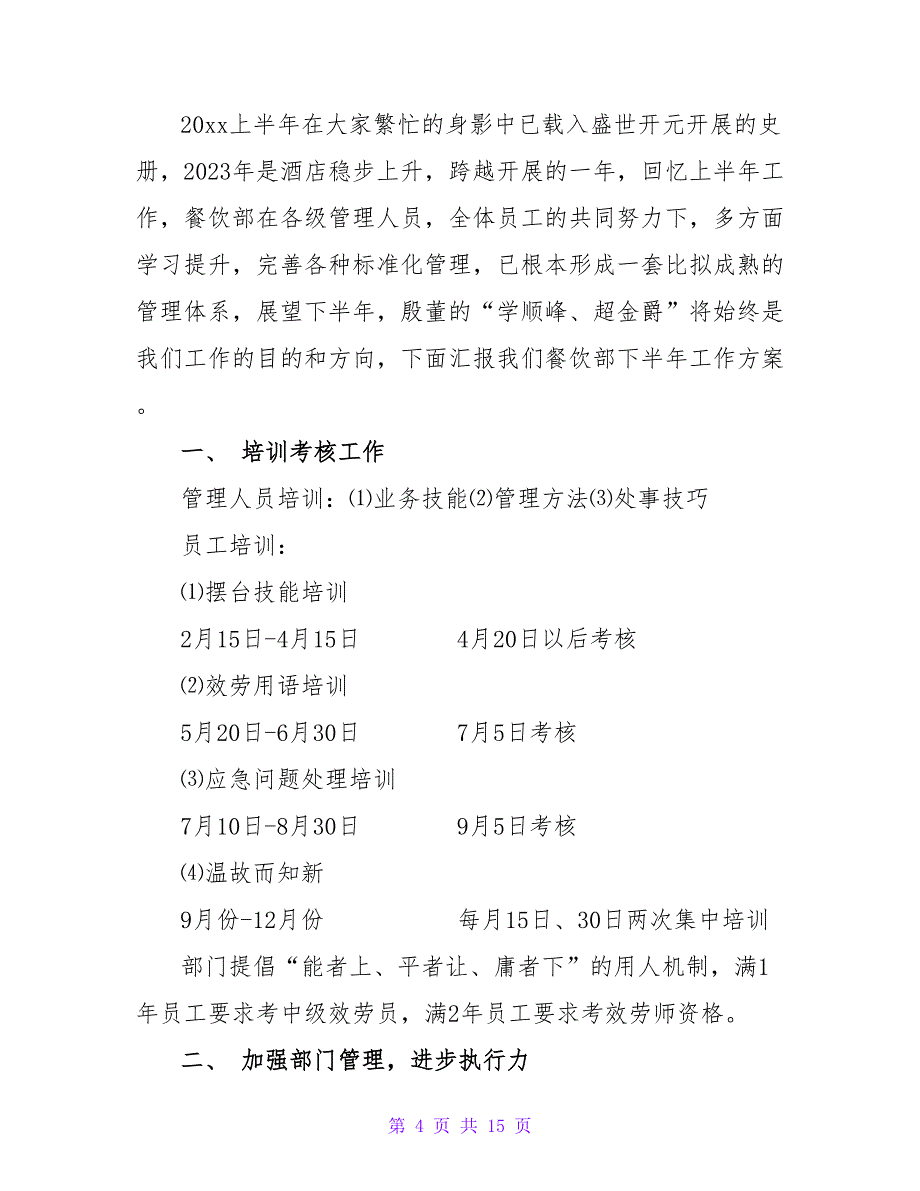 20xx上半年在大家繁忙的身影中已载入盛世开元开展的史册，2023年是酒店稳步上升，跨越开展的一年，回忆上半年工作，餐饮部在各级管理人员，全体员工的共同努力下，多方面学习提升，完善各种标准化管理，已根本形成一套比拟成熟的管理体系，展望下半年，殷董的“学顺峰、超金爵”将始终是我们工作的目的和方向，下面汇报我们餐饮部下半年工作方案。

一、 培训考核工作

管理人员培训：⑴业务技能⑵管理方法⑶处事技巧

员工培训：

⑴摆台技能培训

2月15日-4月15日　　　　4月20日以后考核

⑵效劳用语培训

5月20日-6月30日　　　　7月5日考核

⑶应急问题处理培训

7月10日-8月30日　　　　9月5日考核

⑷温故而知新

9月份-12月份　　　　每月15日、30日两次集中培训

部门提倡“能者上、平者让、庸者下”的用人机制，满1年员工要求考中级效劳员，满2年员工要求考效劳师资格。

二、 加强部门管理，进步执行力

第 4 页 共 15 页